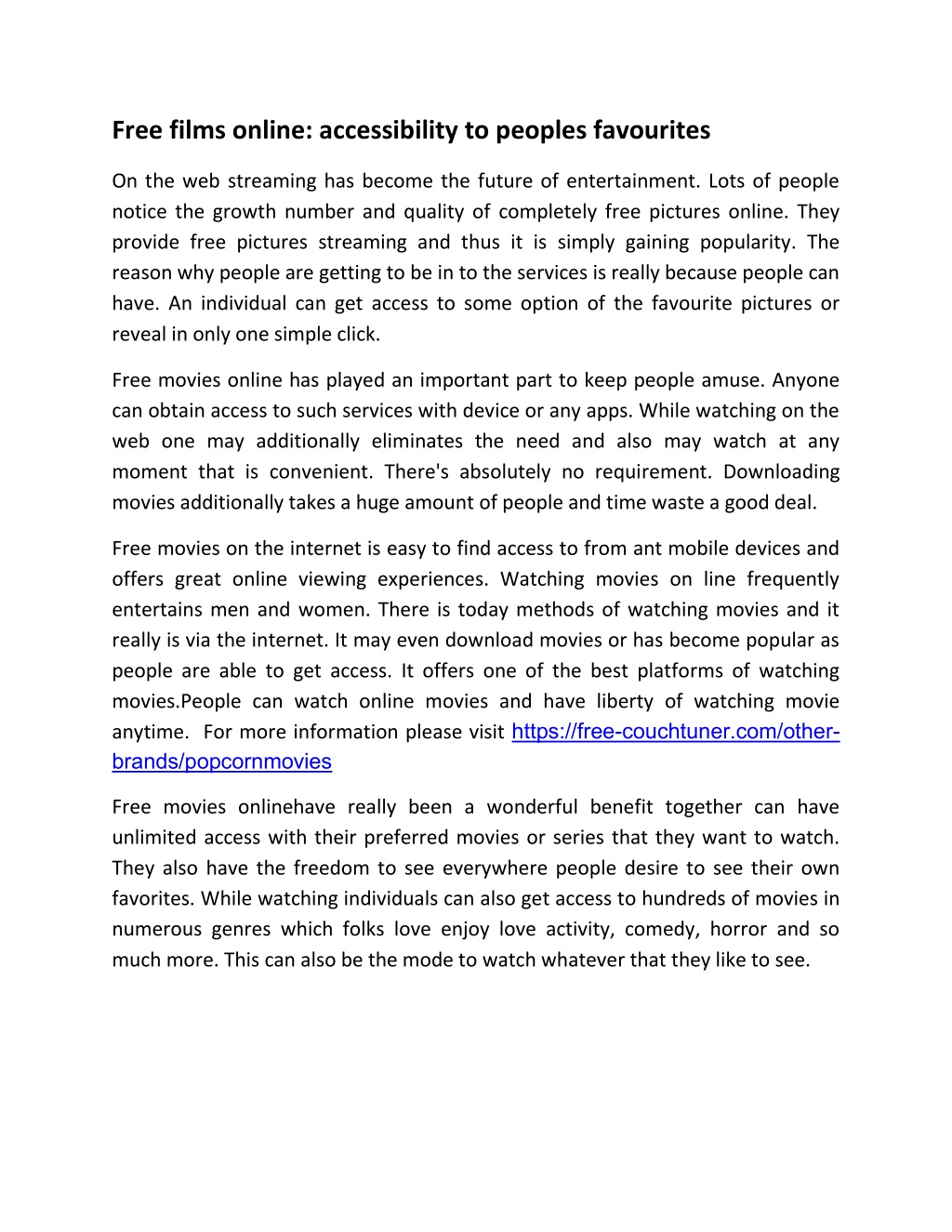 Free films online: accessibility to peoples favourites

On the web streaming has become the future of entertainment. Lots of people notice the growth number and quality of completely free pictures online. They provide free pictures streaming and thus it is simply gaining popularity. The reason why people are getting to be in to the services is really because people can have. An individual can get access to some option of the favourite pictures or reveal in only one simple click.

Free movies online has played an important part to keep people amuse. Anyone can obtain access to such services with device or any apps. While watching on the web one may additionally eliminates the need and also may watch at any moment that is convenient. There's absolutely no requirement. Downloading movies additionally takes a huge amount of people and time waste a good deal.

Free movies on the internet is easy to find access to from ant mobile devices and offers great online viewing experiences. Watching movies on line frequently entertains men and women. There is today methods of watching movies and it really is via the internet. It may even download movies or has become popular as people are able to get access. It offers one of the best platforms of watching movies.People can watch online movies and have liberty of watching movie anytime. For more information please visit https://free-couchtuner.com/other-brands/popcornmovies

Free movies onlinehave really been a wonderful benefit together can have unlimited access with their preferred movies or series that they want to watch. They also have the freedom to see everywhere people desire to see their own favorites. While watching individuals can also get access to hundreds of movies in numerous genres which folks love enjoy love activity, comedy, horror and so much more. This can also be the mode to watch whatever that they like to see.